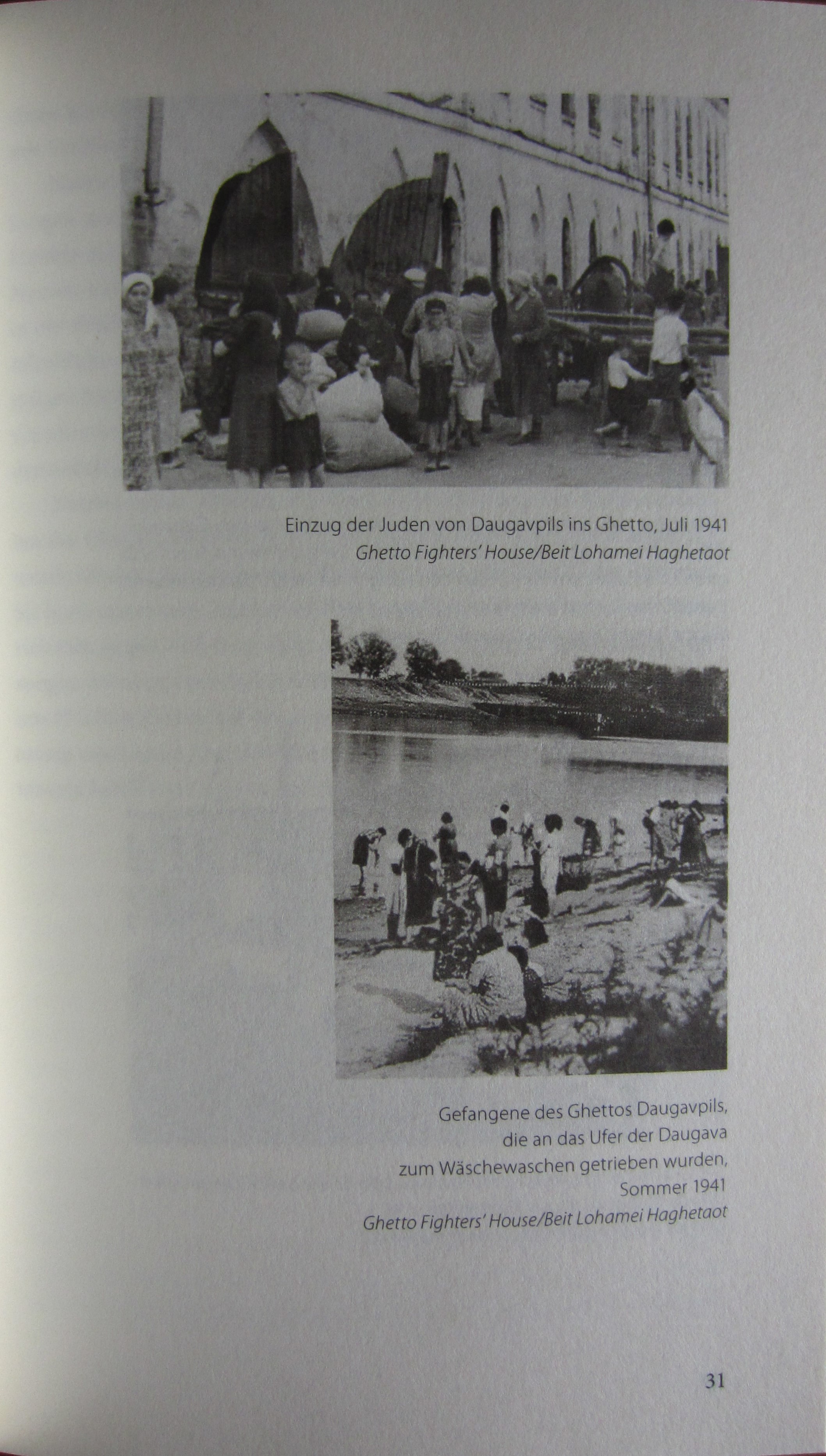 Einzug der Juden von Daugavpils ins Ghetto, Juli 1941
Ghetto Fighters' House/Beit Lohamei Haghetaot

Gefangene des Ghettos Daugavpils, die an das Ufer der Daugava zum Wäschewaschen getrieben wurden, Sommer 1941
Ghetto Fighters' House/Beit Lohamei Haghetaot

31